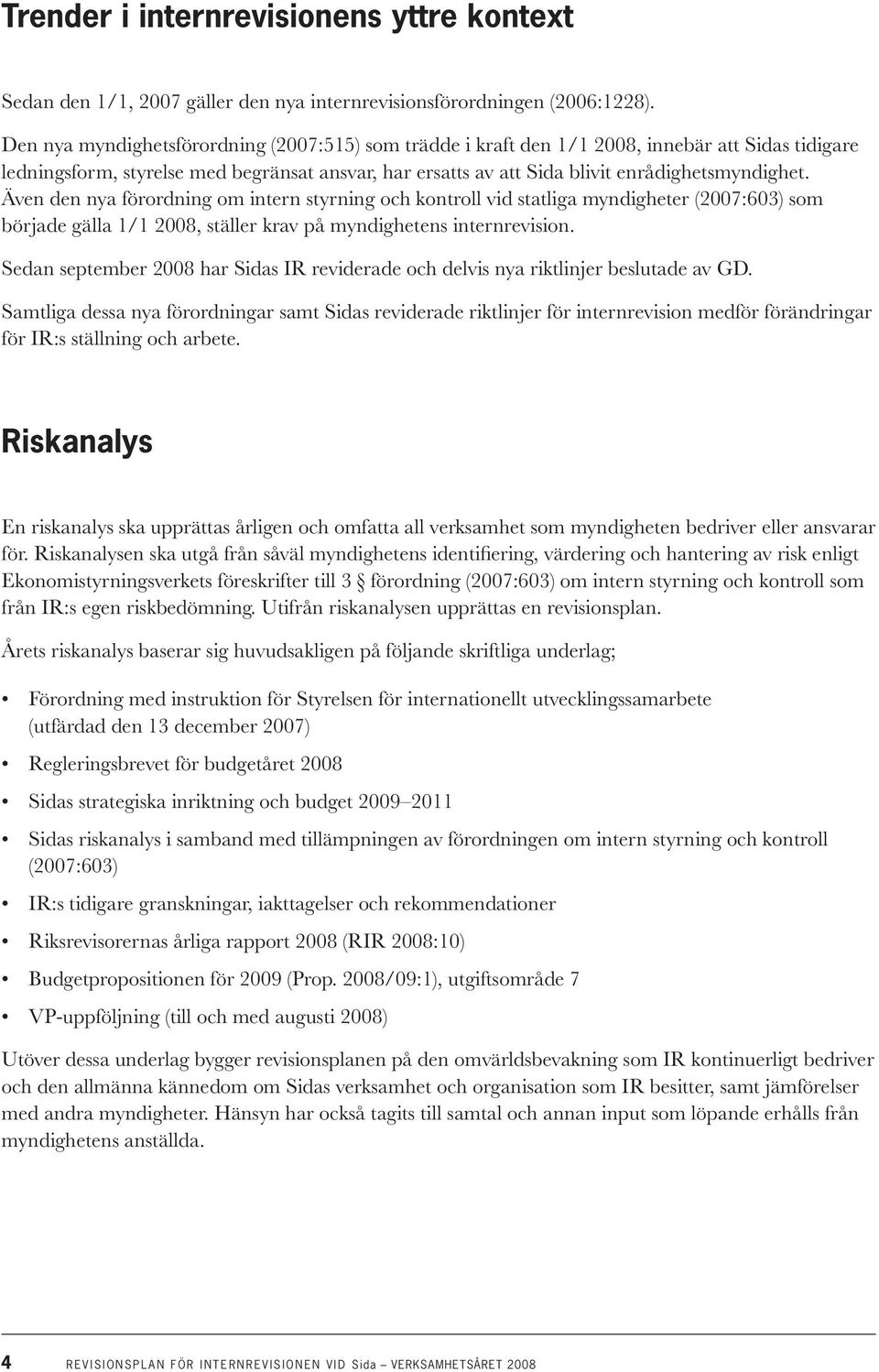 Trender i internrevisionens yttre kontext

Sedan den 1/1, 2007 gäller den nya internrevisionsförordningen (2006:1228).

Den nya myndighetsförordning (2007:515) som trädde i kraft den 1/1 2008, innebär att Sidas tidigare ledningsform, styrelse med begränsat ansvar, har ersatts av att Sida blivit enrådighetsmyndighet. Även den nya förordning om intern styrning och kontroll vid statliga myndigheter (2007:603) som började gälla 1/1 2008, ställer krav på myndighetens internrevision.

Sedan september 2008 har Sidas IR reviderade och delvis nya riktlinjer beslutade av GD.

Samtliga dessa nya förordningar samt Sidas reviderade riktlinjer för internrevision medför förändringar för IR:s ställning och arbete.

Riskanalys

En riskanalys ska upprättas årligen och omfatta all verksamhet som myndigheten bedriver eller ansvarar för. Riskanalysen ska utgå från såväl myndighetens identifiering, värdering och hantering av risk enligt Ekonomistyrningsverkets föreskrifter till 3 § förordning (2007:603) om intern styrning och kontroll som från IR:s egen riskbedömning. Utifrån riskanalysen upprättas en revisionsplan.

Årets riskanalys baserar sig huvudsakligen på följande skriftliga underlag;

• Förordning med instruktion för Styrelsen för internationellt utvecklingssamarbete (utfärdad den 13 december 2007)

• Regleringsbrevet för budgetåret 2008

• Sidas strategiska inriktning och budget 2009–2011

• Sidas riskanalys i samband med tillämpningen av förordningen om intern styrning och kontroll (2007:603)

• IR:s tidigare granskningar, iakttagelser och rekommendationer

• Riksrevisorernas årliga rapport 2008 (RIR 2008:10)

• Budgetpropositionen för 2009 (Prop. 2008/09:1), utgiftsområde 7

• VP-uppföljning (till och med augusti 2008)

Utöver dessa underlag bygger revisionsplanen på den omvärldsbevakning som IR kontinuerligt bedriver och den allmänna kännedom om Sidas verksamhet och organisation som IR besitter, samt jämförelser med andra myndigheter. Hänsyn har också tagits till samtal och annan input som löpande erhålls från myndighetens anställda.

4 REVISIONSPLAN FÖR INTERNREVISIONEN VID Sida – VERKSAMHETSÅRET 2008